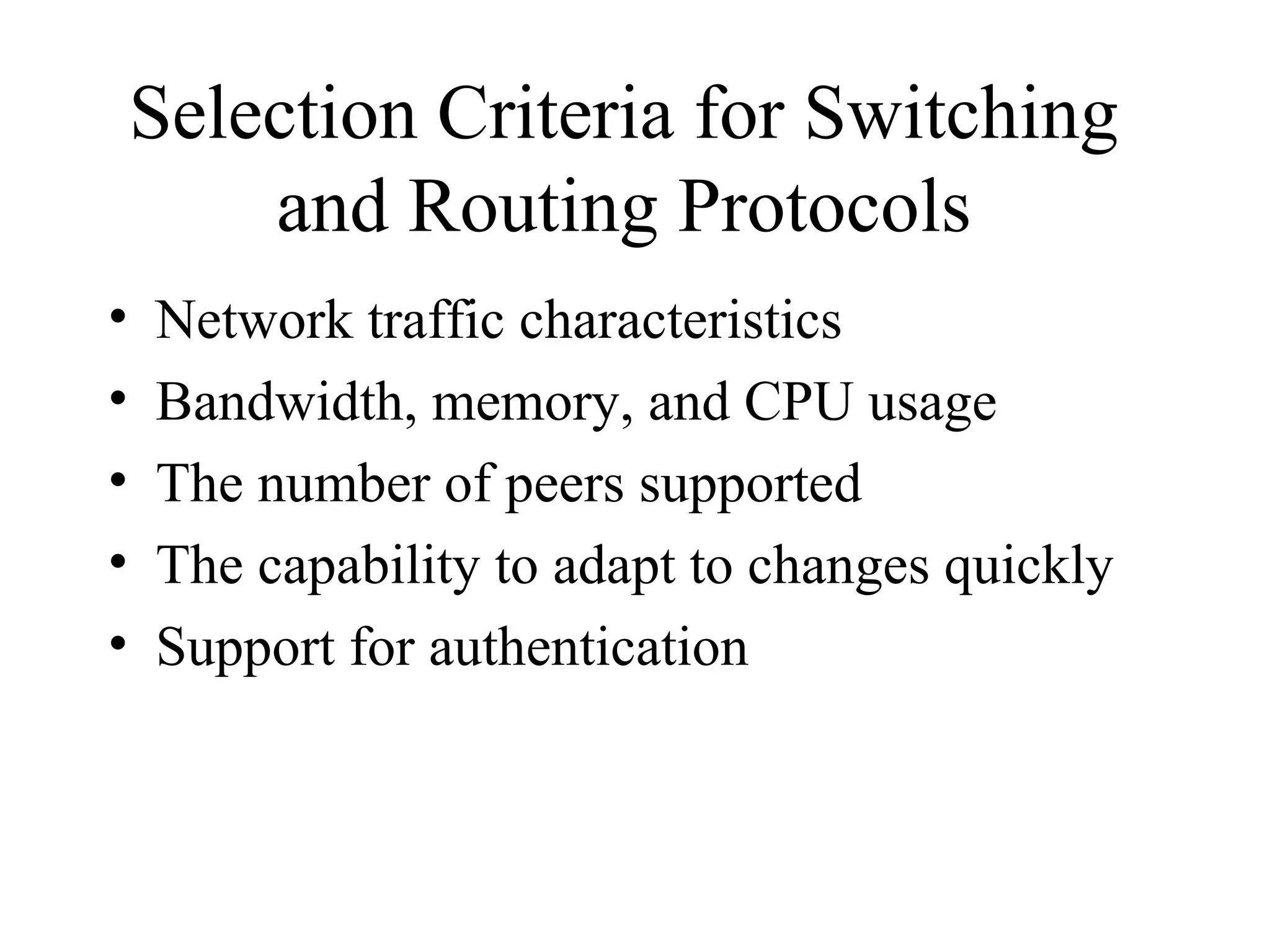 Selection Criteria for Switching and Routing Protocols

• Network traffic characteristics
• Bandwidth, memory, and CPU usage
• The number of peers supported
• The capability to adapt to changes quickly
• Support for authentication